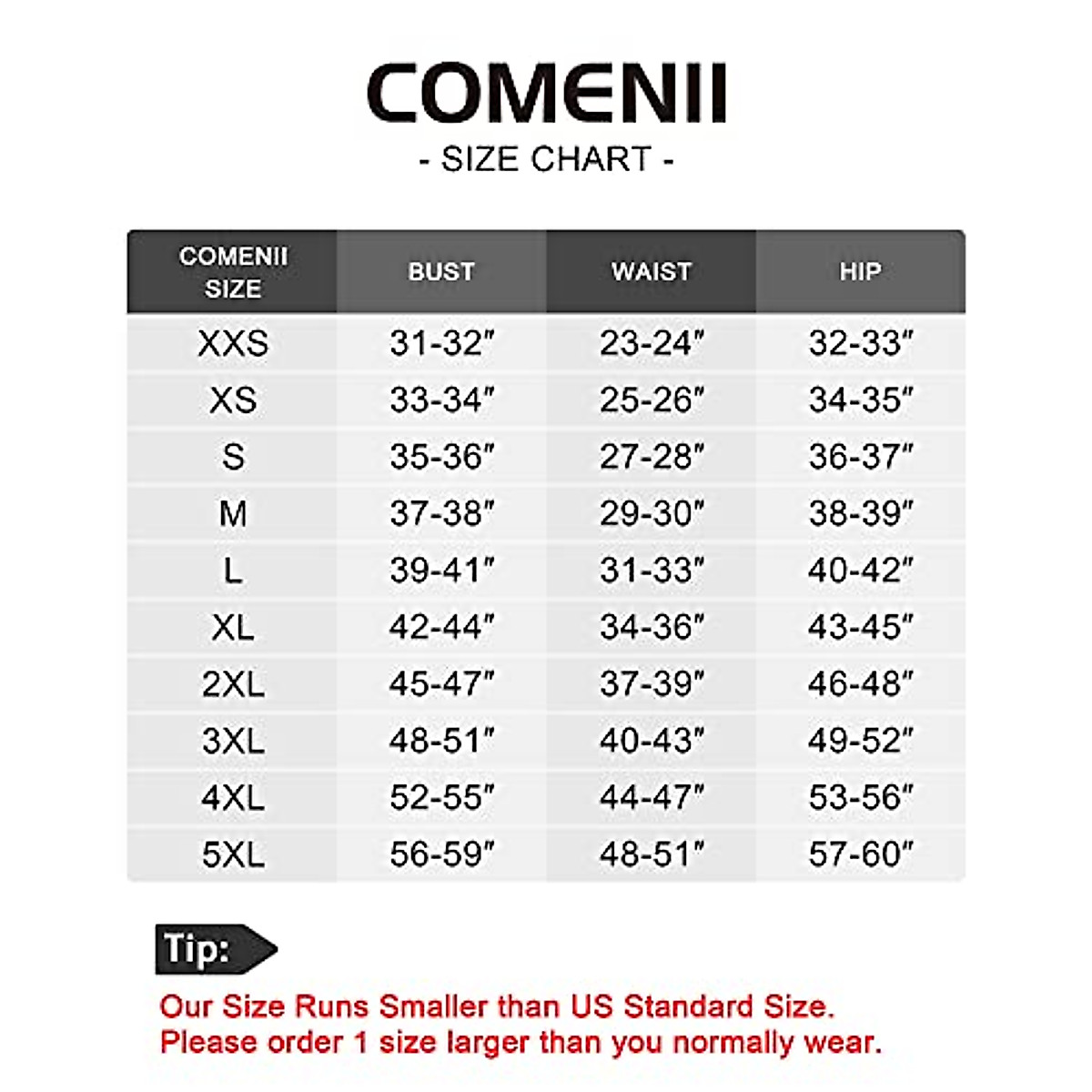 COMENII

- SIZE CHART -

| COMENII SIZE | BUST | WAIST | HIP |
|---|---|---|---|
| XXS | 31-32″ | 23-24″ | 32-33″ |
| XS | 33-34″ | 25-26″ | 34-35″ |
| S | 35-36″ | 27-28″ | 36-37″ |
| M | 37-38″ | 29-30″ | 38-39″ |
| L | 39-41″ | 31-33″ | 40-42″ |
| XL | 42-44″ | 34-36″ | 43-45″ |
| 2XL | 45-47″ | 37-39″ | 46-48″ |
| 3XL | 48-51″ | 40-43″ | 49-52″ |
| 4XL | 52-55″ | 44-47″ | 53-56″ |
| 5XL | 56-59″ | 48-51″ | 57-60″ |

Tip:

Our Size Runs Smaller than US Standard Size.
Please order 1 size larger than you normally wear.